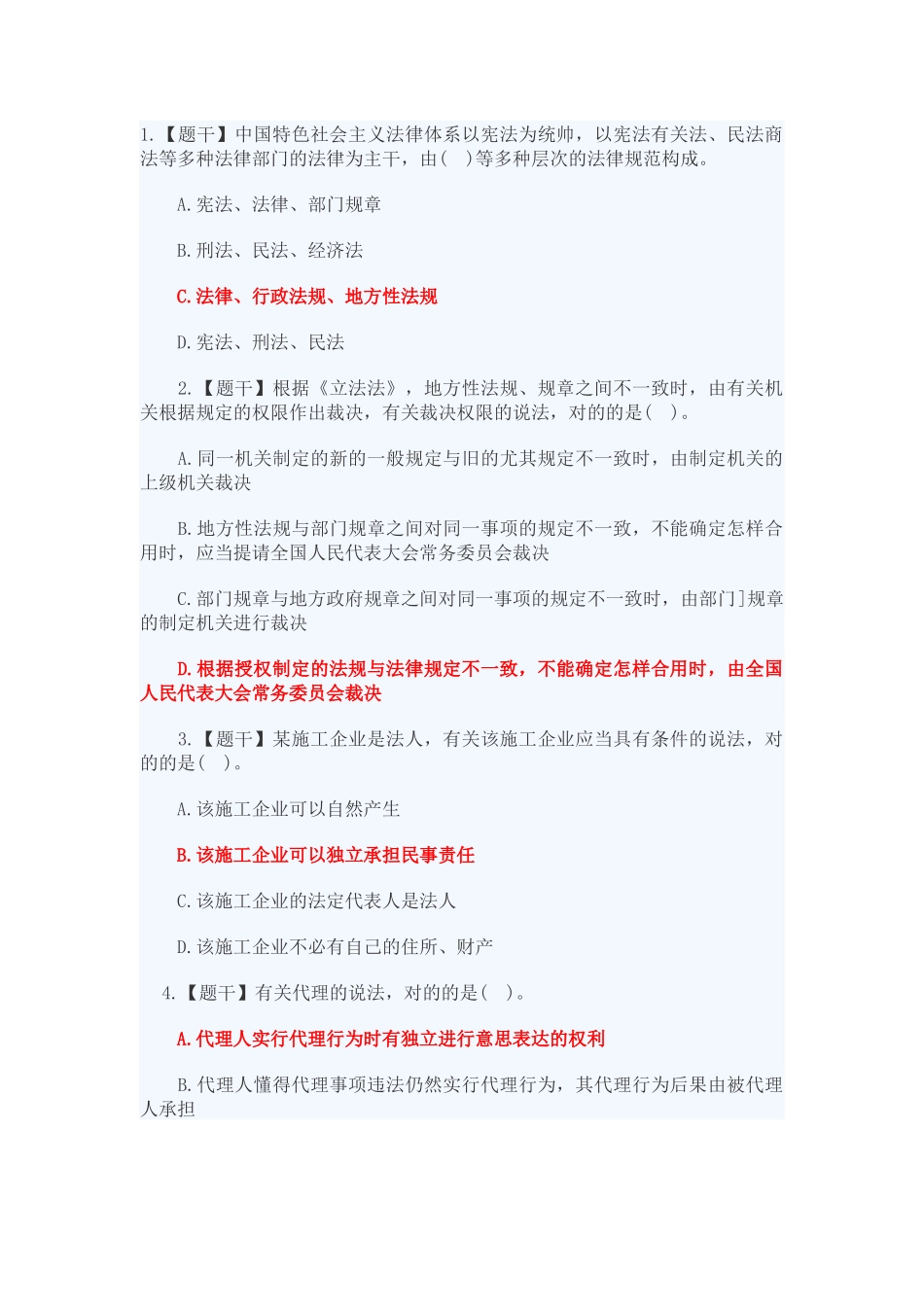 1.【题干】中国特色社会主义法律体系以宪法为统帅，以宪法有关法、民法商法等多种法律部门的法律为主干，由(　)等多种层次的法律规范构成。

A.宪法、法律、部门规章

B.刑法、民法、经济法

C.法律、行政法规、地方性法规

D.宪法、刑法、民法

2.【题干】根据《立法法》，地方性法规、规章之间不一致时，由有关机关根据规定的权限作出裁决，有关裁决权限的说法，对的的是(　)。

A.同一机关制定的新的一般规定与旧的尤其规定不一致时，由制定机关的上级机关裁决

B.地方性法规与部门规章之间对同一事项的规定不一致，不能确定怎样合用时，应当提请全国人民代表大会常务委员会裁决

C.部门规章与地方政府规章之间对同一事项的规定不一致时，由部门]规章的制定机关进行裁决

D.根据授权制定的法规与法律规定不一致，不能确定怎样合用时，由全国人民代表大会常务委员会裁决

3.【题干】某施工企业是法人，有关该施工企业应当具有条件的说法，对的的是(　)。

A.该施工企业可以自然产生

B.该施工企业可以独立承担民事责任

C.该施工企业的法定代表人是法人

D.该施工企业不必有自己的住所、财产

4.【题干】有关代理的说法，对的的是(　)。

A.代理人实行代理行为时有独立进行意思表达的权利

B.代理人懂得代理事项违法仍然实行代理行为，其代理行为后果由被代理人承担